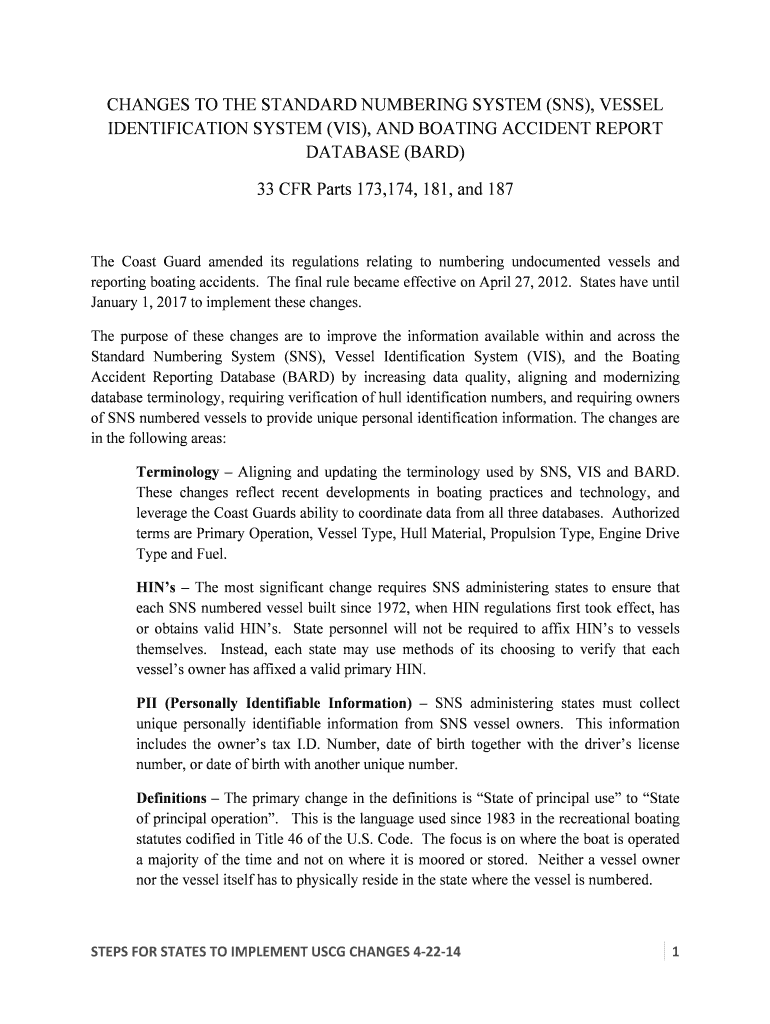 CHANGES TO THE STANDARD NUMBERING SYSTEM (SNS), VESSEL IDENTIFICATION SYSTEM (VIS), AND BOATING ACCIDENT REPORT DATABASE (BARD)

33 CFR Parts 173,174, 181, and 187

The Coast Guard amended its regulations relating to numbering undocumented vessels and reporting boating accidents. The final rule became effective on April 27, 2012. States have until January 1, 2017 to implement these changes.

The purpose of these changes are to improve the information available within and across the Standard Numbering System (SNS), Vessel Identification System (VIS), and the Boating Accident Reporting Database (BARD) by increasing data quality, aligning and modernizing database terminology, requiring verification of hull identification numbers, and requiring owners of SNS numbered vessels to provide unique personal identification information. The changes are in the following areas:

Terminology – Aligning and updating the terminology used by SNS, VIS and BARD. These changes reflect recent developments in boating practices and technology, and leverage the Coast Guards ability to coordinate data from all three databases. Authorized terms are Primary Operation, Vessel Type, Hull Material, Propulsion Type, Engine Drive Type and Fuel.

HIN's – The most significant change requires SNS administering states to ensure that each SNS numbered vessel built since 1972, when HIN regulations first took effect, has or obtains valid HIN's. State personnel will not be required to affix HIN's to vessels themselves. Instead, each state may use methods of its choosing to verify that each vessel's owner has affixed a valid primary HIN.

PII (Personally Identifiable Information) – SNS administering states must collect unique personally identifiable information from SNS vessel owners. This information includes the owner's tax I.D. Number, date of birth together with the driver's license number, or date of birth with another unique number.

Definitions – The primary change in the definitions is "State of principal use" to "State of principal operation". This is the language used since 1983 in the recreational boating statutes codified in Title 46 of the U.S. Code. The focus is on where the boat is operated a majority of the time and not on where it is moored or stored. Neither a vessel owner nor the vessel itself has to physically reside in the state where the vessel is numbered.

STEPS FOR STATES TO IMPLEMENT USCG CHANGES 4-22-14

1